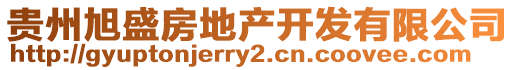 贵州旭盛房地产开发有限公司
http://gyuptonjerry2.cn.coovee.com